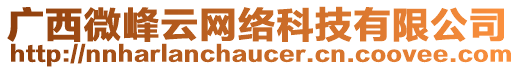 广西微峰云网络科技有限公司
http://nnharlanchaucer.cn.coovee.com